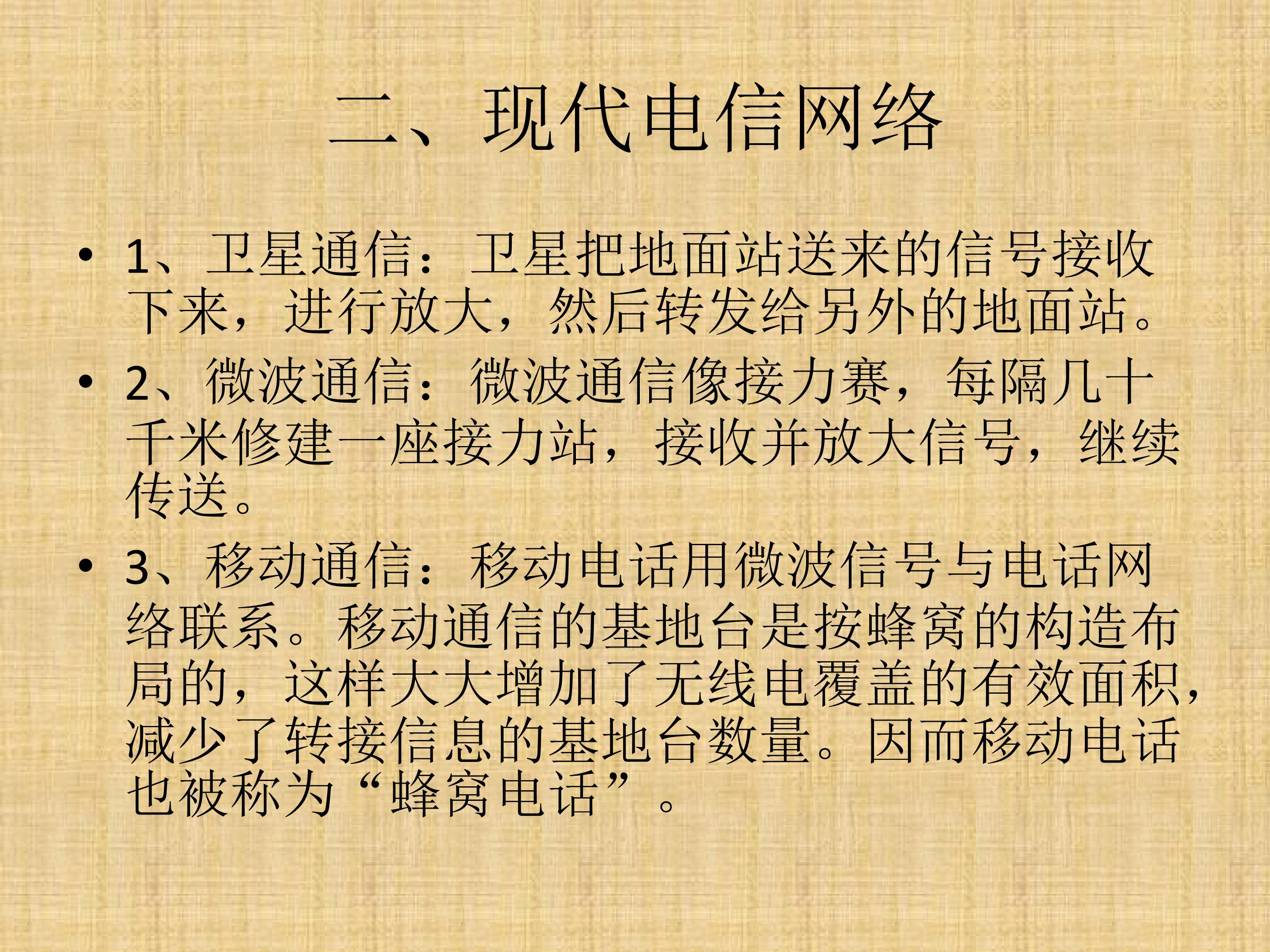 二、现代电信网络

• 1、卫星通信：卫星把地面站送来的信号接收下来，进行放大，然后转发给另外的地面站。
• 2、微波通信：微波通信像接力赛，每隔几十千米修建一座接力站，接收并放大信号，继续传送。
• 3、移动通信：移动电话用微波信号与电话网络联系。移动通信的基地台是按蜂窝的构造布局的，这样大大增加了无线电覆盖的有效面积，减少了转接信息的基地台数量。因而移动电话也被称为“蜂窝电话”。